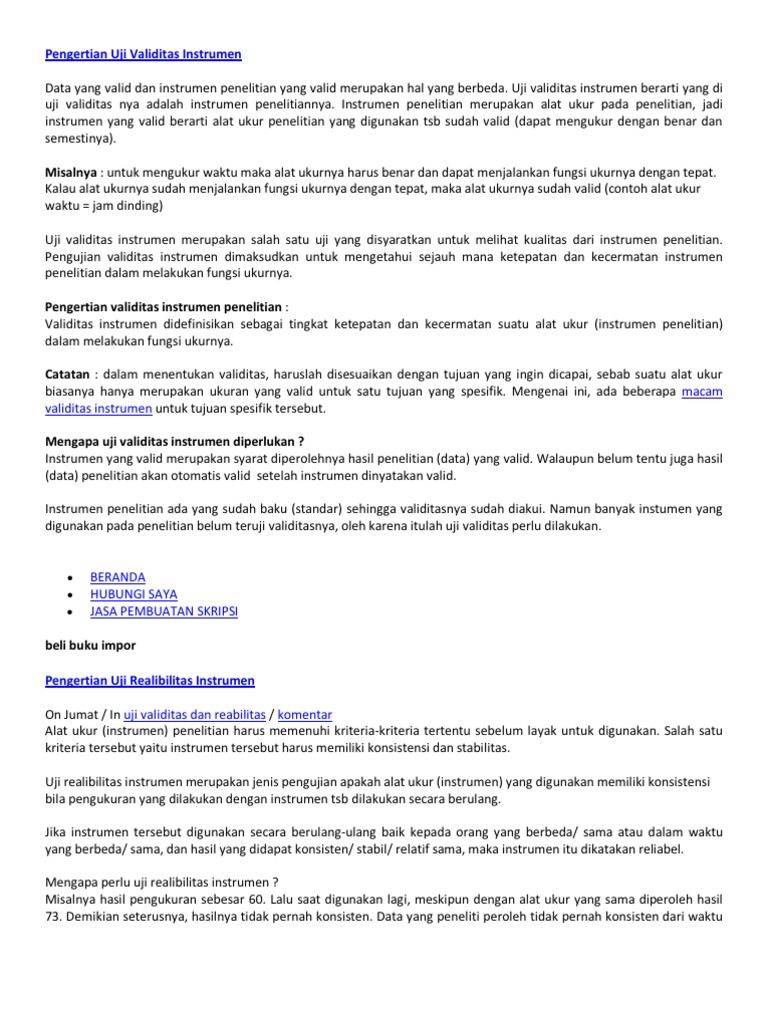 Pengertian Uji Validitas Instrumen

Data yang valid dan instrumen penelitian yang valid merupakan hal yang berbeda. Uji validitas instrumen berarti yang di uji validitas nya adalah instrumen penelitiannya. Instrumen penelitian merupakan alat ukur pada penelitian, jadi instrumen yang valid berarti alat ukur penelitian yang digunakan tsb sudah valid (dapat mengukur dengan benar dan semestinya).

Misalnya : untuk mengukur waktu maka alat ukurnya harus benar dan dapat menjalankan fungsi ukurnya dengan tepat. Kalau alat ukurnya sudah menjalankan fungsi ukurnya dengan tepat, maka alat ukurnya sudah valid (contoh alat ukur waktu = jam dinding)

Uji validitas instrumen merupakan salah satu uji yang disyaratkan untuk melihat kualitas dari instrumen penelitian. Pengujian validitas instrumen dimaksudkan untuk mengetahui sejauh mana ketepatan dan kecermatan instrumen penelitian dalam melakukan fungsi ukurnya.

Pengertian validitas instrumen penelitian :
Validitas instrumen didefinisikan sebagai tingkat ketepatan dan kecermatan suatu alat ukur (instrumen penelitian) dalam melakukan fungsi ukurnya.

Catatan : dalam menentukan validitas, haruslah disesuaikan dengan tujuan yang ingin dicapai, sebab suatu alat ukur biasanya hanya merupakan ukuran yang valid untuk satu tujuan yang spesifik. Mengenai ini, ada beberapa macam validitas instrumen untuk tujuan spesifik tersebut.

Mengapa uji validitas instrumen diperlukan ?
Instrumen yang valid merupakan syarat diperolehnya hasil penelitian (data) yang valid. Walaupun belum tentu juga hasil (data) penelitian akan otomatis valid setelah instrumen dinyatakan valid.

Instrumen penelitian ada yang sudah baku (standar) sehingga validitasnya sudah diakui. Namun banyak instumen yang digunakan pada penelitian belum teruji validitasnya, oleh karena itulah uji validitas perlu dilakukan.

• BERANDA
• HUBUNGI SAYA
• JASA PEMBUATAN SKRIPSI

beli buku impor

Pengertian Uji Realibilitas Instrumen

On Jumat / In uji validitas dan reabilitas / komentar
Alat ukur (instrumen) penelitian harus memenuhi kriteria-kriteria tertentu sebelum layak untuk digunakan. Salah satu kriteria tersebut yaitu instrumen tersebut harus memiliki konsistensi dan stabilitas.

Uji realibilitas instrumen merupakan jenis pengujian apakah alat ukur (instrumen) yang digunakan memiliki konsistensi bila pengukuran yang dilakukan dengan instrumen tsb dilakukan secara berulang.

Jika instrumen tersebut digunakan secara berulang-ulang baik kepada orang yang berbeda/ sama atau dalam waktu yang berbeda/ sama, dan hasil yang didapat konsisten/ stabil/ relatif sama, maka instrumen itu dikatakan reliabel.

Mengapa perlu uji realibilitas instrumen ?
Misalnya hasil pengukuran sebesar 60. Lalu saat digunakan lagi, meskipun dengan alat ukur yang sama diperoleh hasil 73. Demikian seterusnya, hasilnya tidak pernah konsisten. Data yang peneliti peroleh tidak pernah konsisten dari waktu